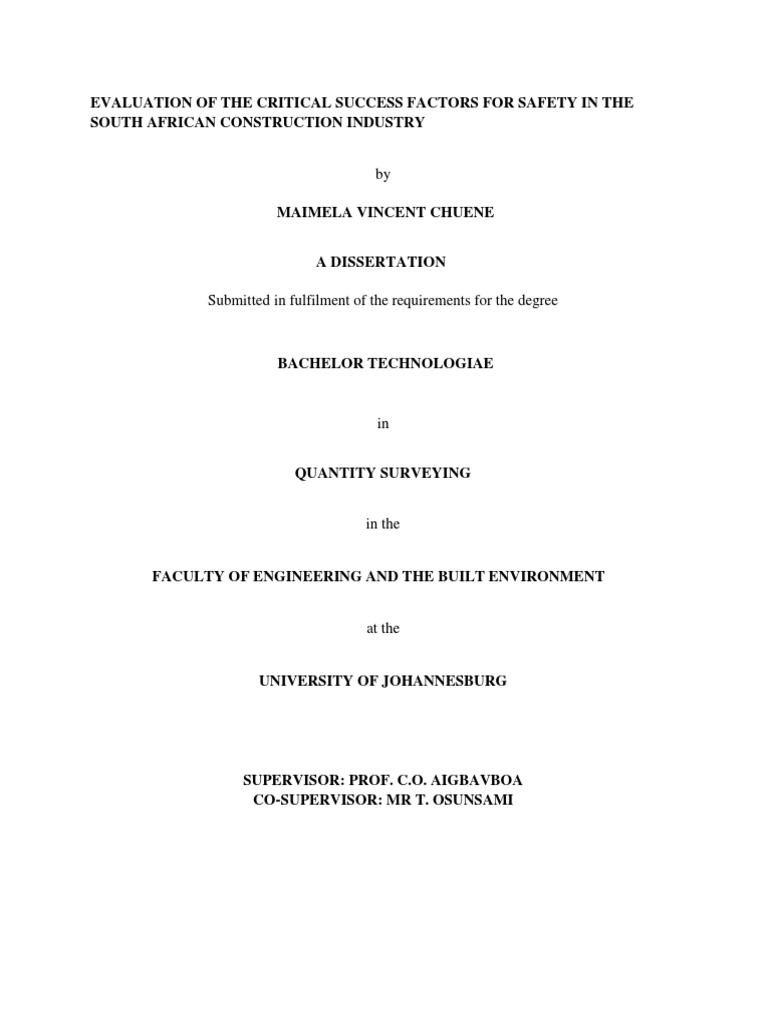 EVALUATION OF THE CRITICAL SUCCESS FACTORS FOR SAFETY IN THE SOUTH AFRICAN CONSTRUCTION INDUSTRY

by

MAIMELA VINCENT CHUENE

A DISSERTATION

Submitted in fulfilment of the requirements for the degree

BACHELOR TECHNOLOGIAE

in

QUANTITY SURVEYING

in the

FACULTY OF ENGINEERING AND THE BUILT ENVIRONMENT

at the

UNIVERSITY OF JOHANNESBURG

SUPERVISOR: PROF. C.O. AIGBAVBOA
CO-SUPERVISOR: MR T. OSUNSAMI